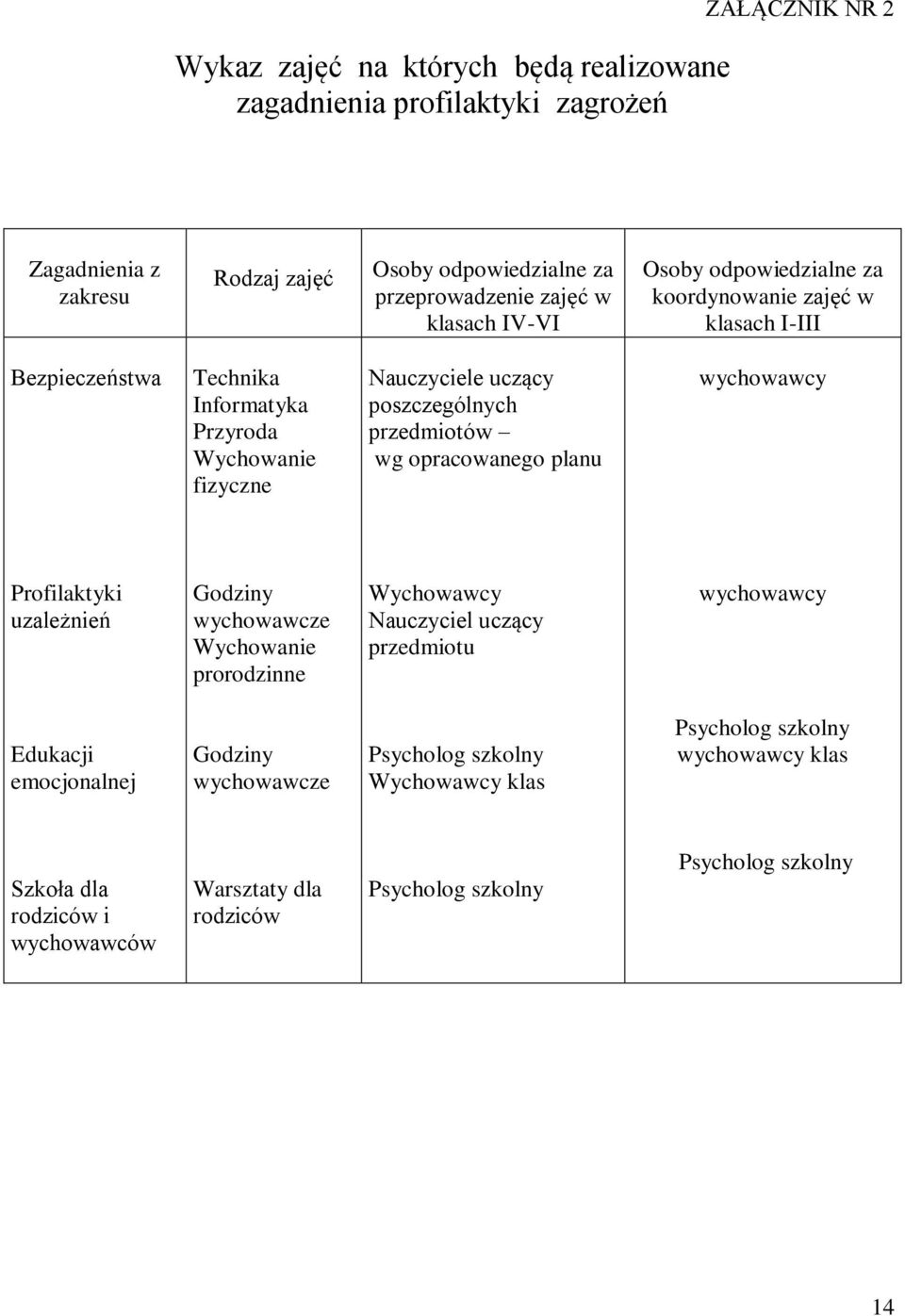 ZAŁĄCZNIK NR 2

Wykaz zajęć na których będą realizowane zagadnienia profilaktyki zagrożeń

| Zagadnienia z zakresu | Rodzaj zajęć | Osoby odpowiedzialne za przeprowadzenie zajęć w klasach IV-VI | Osoby odpowiedzialne za koordynowanie zajęć w klasach I-III |
|---|---|---|---|
| Bezpieczeństwa | Technika Informatyka Przyroda Wychowanie fizyczne | Nauczyciele uczący poszczególnych przedmiotów – wg opracowanego planu | wychowawcy |
| Profilaktyki uzależnień | Godziny wychowawcze Wychowanie prorodzinne | Wychowawcy Nauczyciel uczący przedmiotu | wychowawcy |
| Edukacji emocjonalnej | Godziny wychowawcze | Psycholog szkolny Wychowawcy klas | Psycholog szkolny wychowawcy klas |
| Szkoła dla rodziców i wychowawców | Warsztaty dla rodziców | Psycholog szkolny | Psycholog szkolny |

14